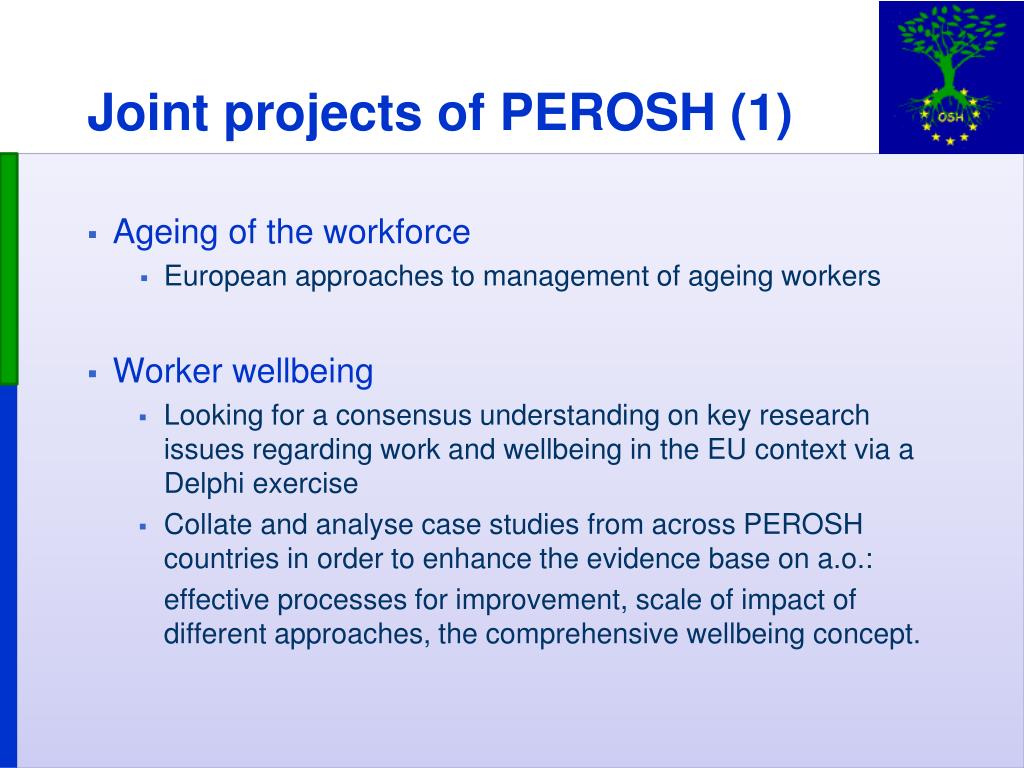 Joint projects of PEROSH (1)

OSH

▪ Ageing of the workforce
▪ European approaches to management of ageing workers

▪ Worker wellbeing
▪ Looking for a consensus understanding on key research issues regarding work and wellbeing in the EU context via a Delphi exercise
▪ Collate and analyse case studies from across PEROSH countries in order to enhance the evidence base on a.o.:

effective processes for improvement, scale of impact of different approaches, the comprehensive wellbeing concept.